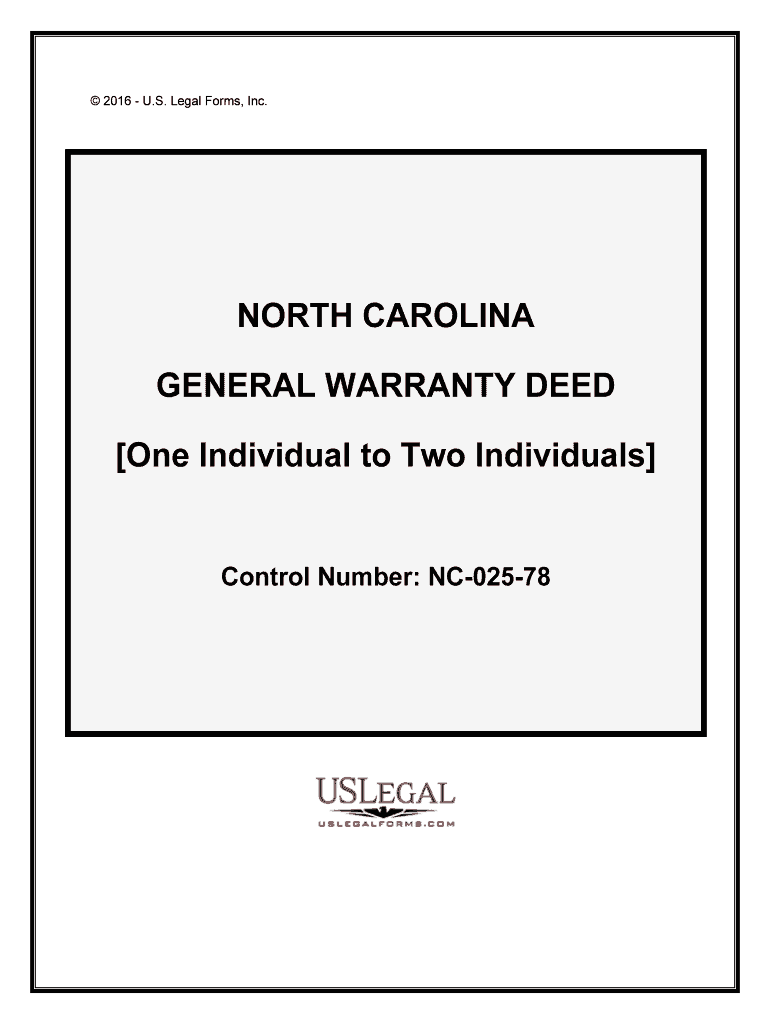 © 2016 - U.S. Legal Forms, Inc.

NORTH CAROLINA

GENERAL WARRANTY DEED

[One Individual to Two Individuals]

Control Number: NC-025-78

USLEGAL

USLEGALFORMS.COM